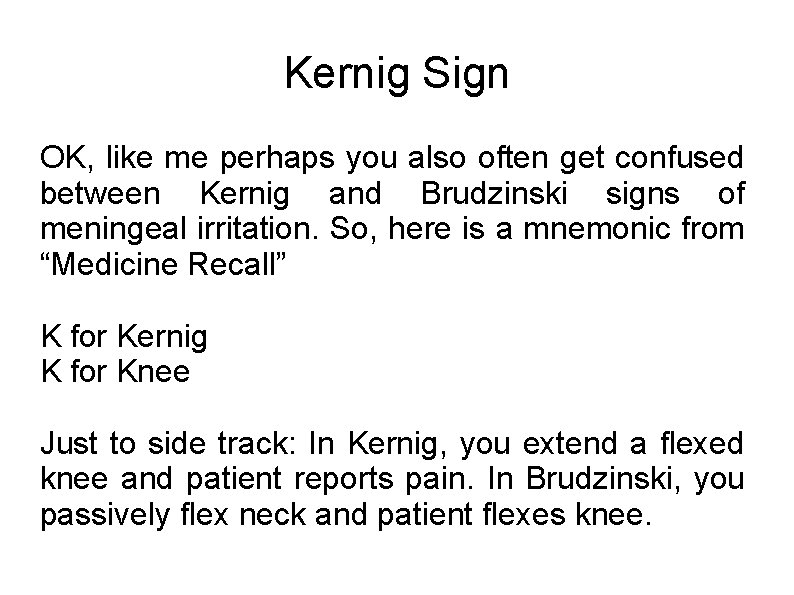 Kernig Sign

OK, like me perhaps you also often get confused between Kernig and Brudzinski signs of meningeal irritation. So, here is a mnemonic from "Medicine Recall"

K for Kernig
K for Knee

Just to side track: In Kernig, you extend a flexed knee and patient reports pain. In Brudzinski, you passively flex neck and patient flexes knee.